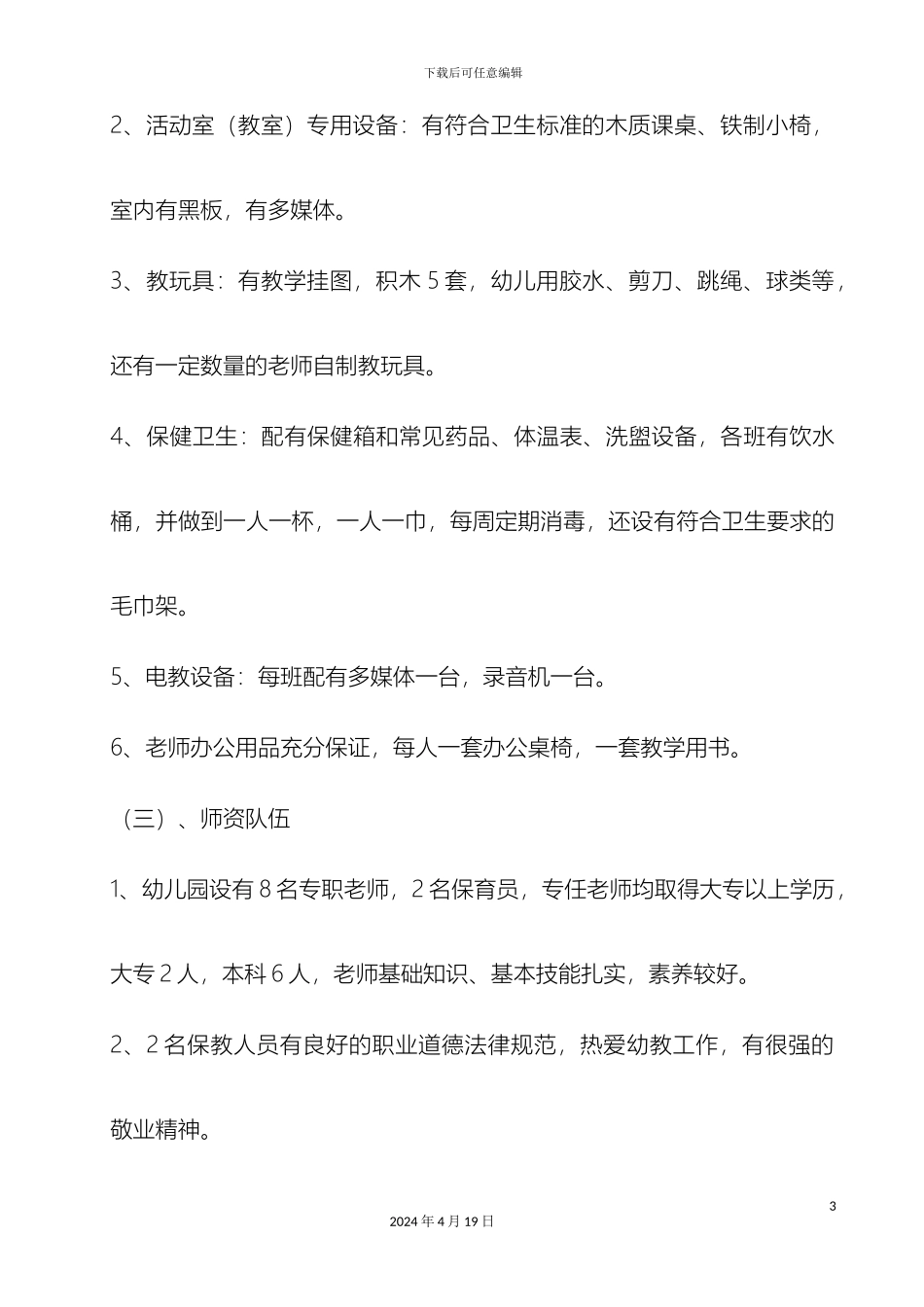 下载后可任意编辑

2、活动室（教室）专用设备：有符合卫生标准的木质课桌、铁制小椅，室内有黑板，有多媒体。

3、教玩具：有教学挂图，积木5套，幼儿用胶水、剪刀、跳绳、球类等，还有一定数量的老师自制教玩具。

4、保健卫生：配有保健箱和常见药品、体温表、洗盥设备，各班有饮水桶，并做到一人一杯，一人一巾，每周定期消毒，还设有符合卫生要求的毛巾架。

5、电教设备：每班配有多媒体一台，录音机一台。

6、老师办公用品充分保证，每人一套办公桌椅，一套教学用书。

（三）、师资队伍

1、幼儿园设有8名专职老师，2名保育员，专任老师均取得大专以上学历，大专2人，本科6人，老师基础知识、基本技能扎实，素养较好。

2、2名保教人员有良好的职业道德法律规范，热爱幼教工作，有很强的敬业精神。

3

2024年4月19日